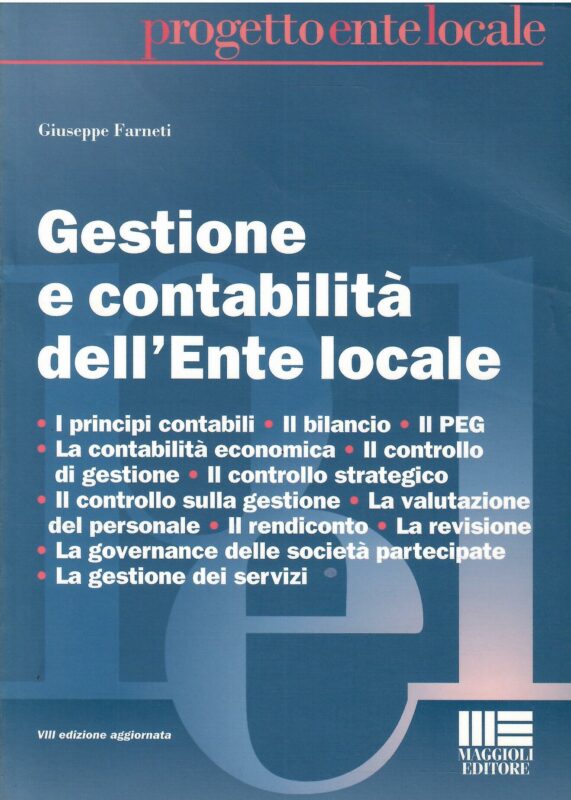 progetto ente locale

Giuseppe Farneti

Gestione e contabilità dell'Ente locale

• I principi contabili • Il bilancio • Il PEG • La contabilità economica • Il controllo di gestione • Il controllo strategico • Il controllo sulla gestione • La valutazione del personale • Il rendiconto • La revisione • La governance delle società partecipate • La gestione dei servizi

VIII edizione aggiornata

MAGGIOLI EDITORE